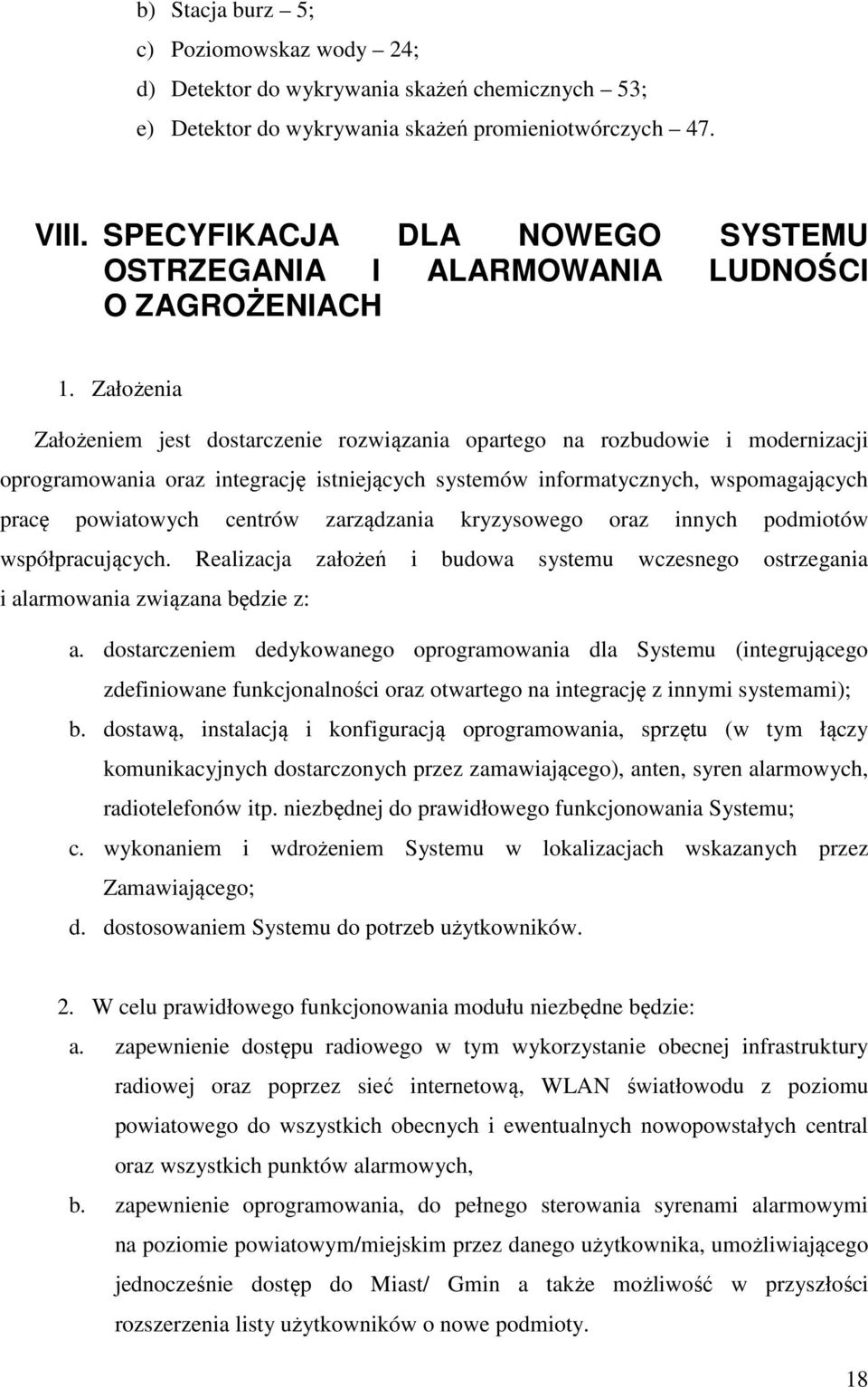 b) Stacja burz – 5;
c) Poziomowskaz wody – 24;
d) Detektor do wykrywania skażeń chemicznych – 53;
e) Detektor do wykrywania skażeń promieniotwórczych – 47.

VIII. SPECYFIKACJA DLA NOWEGO SYSTEMU OSTRZEGANIA I ALARMOWANIA LUDNOŚCI O ZAGROŻENIACH

1. Założenia

Założeniem jest dostarczenie rozwiązania opartego na rozbudowie i modernizacji oprogramowania oraz integrację istniejących systemów informatycznych, wspomagających pracę powiatowych centrów zarządzania kryzysowego oraz innych podmiotów współpracujących. Realizacja założeń i budowa systemu wczesnego ostrzegania i alarmowania związana będzie z:

a. dostarczeniem dedykowanego oprogramowania dla Systemu (integrującego zdefiniowane funkcjonalności oraz otwartego na integrację z innymi systemami);
b. dostawą, instalacją i konfiguracją oprogramowania, sprzętu (w tym łączy komunikacyjnych dostarczonych przez zamawiającego), anten, syren alarmowych, radiotelefonów itp. niezbędnej do prawidłowego funkcjonowania Systemu;
c. wykonaniem i wdrożeniem Systemu w lokalizacjach wskazanych przez Zamawiającego;
d. dostosowaniem Systemu do potrzeb użytkowników.

2. W celu prawidłowego funkcjonowania modułu niezbędne będzie:
a. zapewnienie dostępu radiowego w tym wykorzystanie obecnej infrastruktury radiowej oraz poprzez sieć internetową, WLAN światłowodu z poziomu powiatowego do wszystkich obecnych i ewentualnych nowopowstałych central oraz wszystkich punktów alarmowych,
b. zapewnienie oprogramowania, do pełnego sterowania syrenami alarmowymi na poziomie powiatowym/miejskim przez danego użytkownika, umożliwiającego jednocześnie dostęp do Miast/ Gmin a także możliwość w przyszłości rozszerzenia listy użytkowników o nowe podmioty.

18